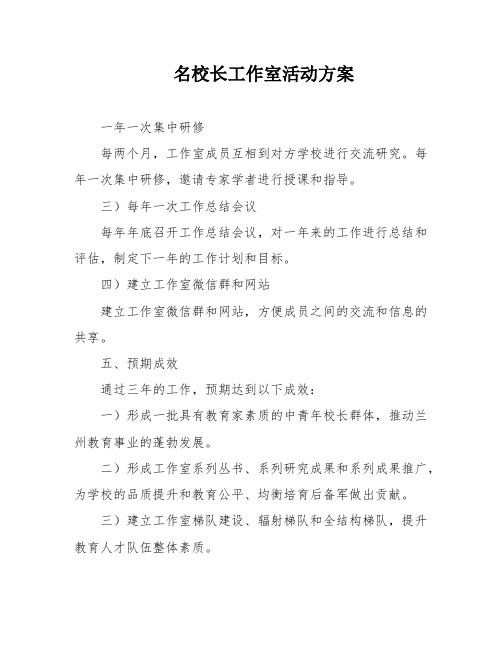 名校长工作室活动方案

一年一次集中研修

每两个月，工作室成员互相到对方学校进行交流研究。每年一次集中研修，邀请专家学者进行授课和指导。

三）每年一次工作总结会议

每年年底召开工作总结会议，对一年来的工作进行总结和评估，制定下一年的工作计划和目标。

四）建立工作室微信群和网站

建立工作室微信群和网站，方便成员之间的交流和信息的共享。

五、预期成效

通过三年的工作，预期达到以下成效：

一）形成一批具有教育家素质的中青年校长群体，推动兰州教育事业的蓬勃发展。

二）形成工作室系列丛书、系列研究成果和系列成果推广，为学校的品质提升和教育公平、均衡培育后备军做出贡献。

三）建立工作室梯队建设、辐射梯队和全结构梯队，提升教育人才队伍整体素质。